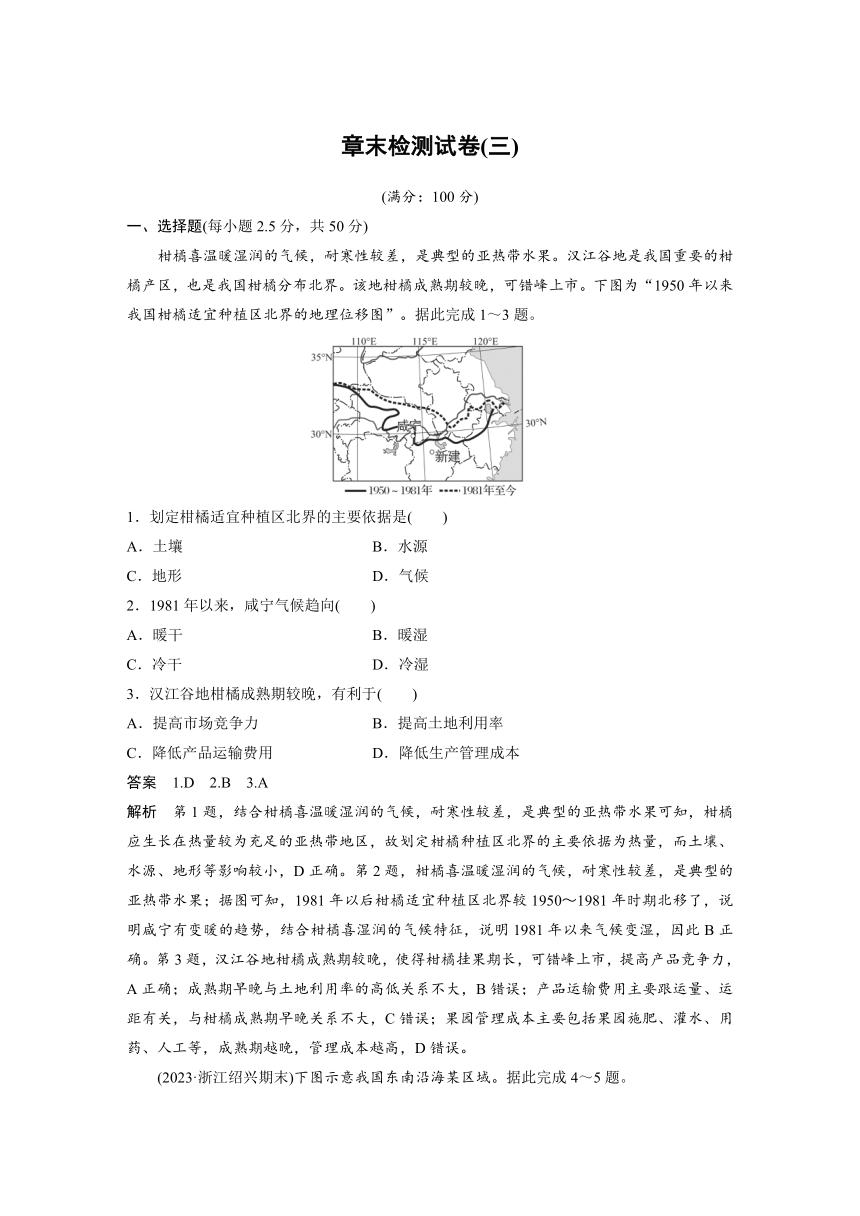 章末检测试卷(三)

(满分：100 分)

一、选择题(每小题 2.5 分，共 50 分)

柑橘喜温暖湿润的气候，耐寒性较差，是典型的亚热带水果。汉江谷地是我国重要的柑橘产区，也是我国柑橘分布北界。该地柑橘成熟期较晚，可错峰上市。下图为“1950 年以来我国柑橘适宜种植区北界的地理位移图”。据此完成 1～3 题。

110°E 115°E 120°E
35°N
30°N
30°N
咸宁
新建
1950～1981年 1981年至今

1．划定柑橘适宜种植区北界的主要依据是(　　)

A．土壤　　B．水源

C．地形　　D．气候

2．1981 年以来，咸宁气候趋向(　　)

A．暖干　　B．暖湿

C．冷干　　D．冷湿

3．汉江谷地柑橘成熟期较晚，有利于(　　)

A．提高市场竞争力　　B．提高土地利用率

C．降低产品运输费用　　D．降低生产管理成本

答案　1.D　2.B　3.A

解析　第 1 题，结合柑橘喜温暖湿润的气候，耐寒性较差，是典型的亚热带水果可知，柑橘应生长在热量较为充足的亚热带地区，故划定柑橘种植区北界的主要依据为热量，而土壤、水源、地形等影响较小，D 正确。第 2 题，柑橘喜温暖湿润的气候，耐寒性较差，是典型的亚热带水果；据图可知，1981 年以后柑橘适宜种植区北界较 1950～1981 年时期北移了，说明咸宁有变暖的趋势，结合柑橘喜湿润的气候特征，说明 1981 年以来气候变湿，因此 B 正确。第 3 题，汉江谷地柑橘成熟期较晚，使得柑橘挂果期长，可错峰上市，提高产品竞争力，A 正确；成熟期早晚与土地利用率的高低关系不大，B 错误；产品运输费用主要跟运量、运距有关，与柑橘成熟期早晚关系不大，C 错误；果园管理成本主要包括果园施肥、灌水、用药、人工等，成熟期越晚，管理成本越高，D 错误。

(2023·浙江绍兴期末)下图示意我国东南沿海某区域。据此完成 4～5 题。